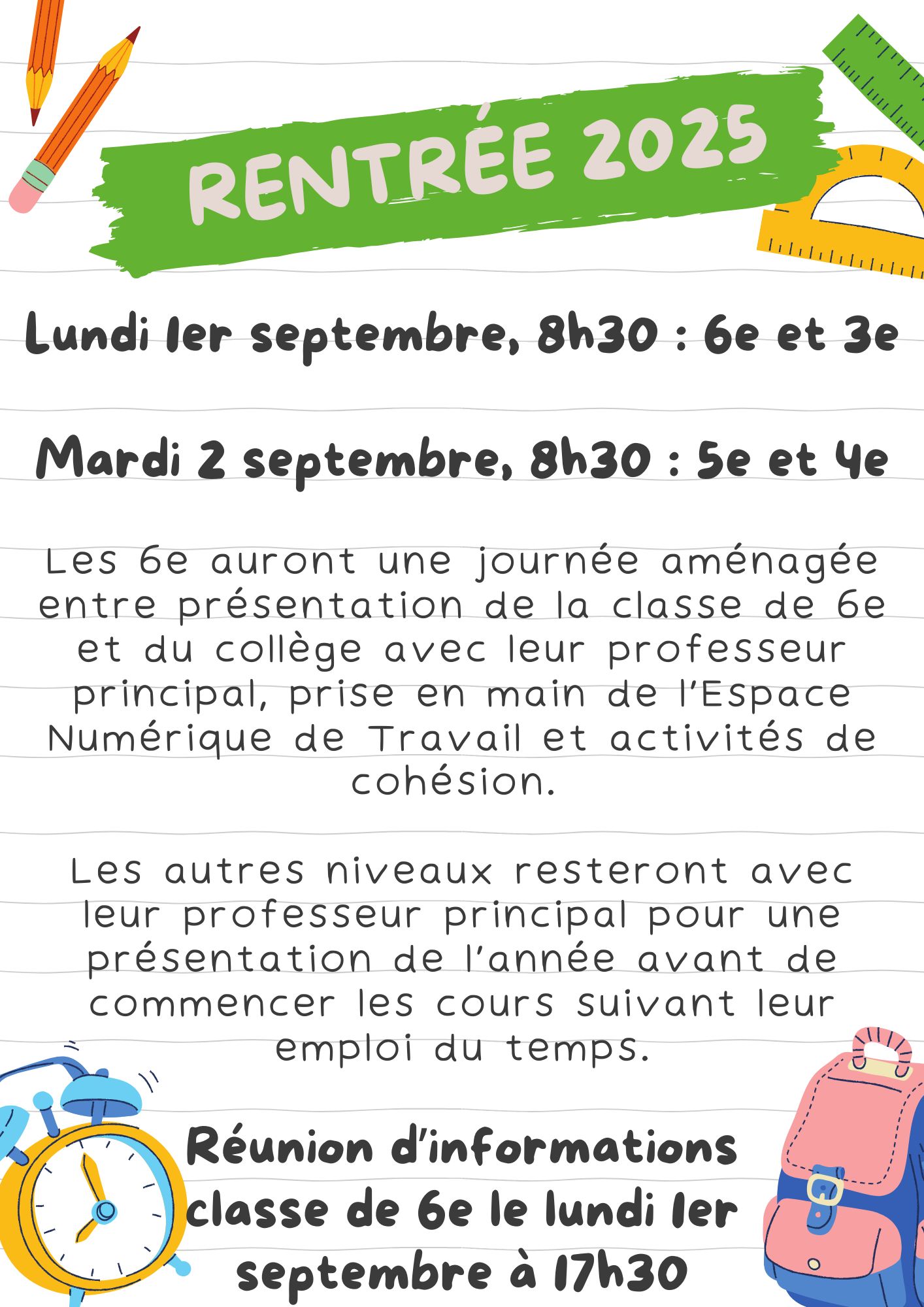 RENTRÉE 2025

Lundi 1er septembre, 8h30 : 6e et 3e

Mardi 2 septembre, 8h30 : 5e et 4e

Les 6e auront une journée aménagée entre présentation de la classe de 6e et du collège avec leur professeur principal, prise en main de l'Espace Numérique de Travail et activités de cohésion.

Les autres niveaux resteront avec leur professeur principal pour une présentation de l'année avant de commencer les cours suivant leur emploi du temps.

Réunion d'informations classe de 6e le lundi 1er septembre à 17h30